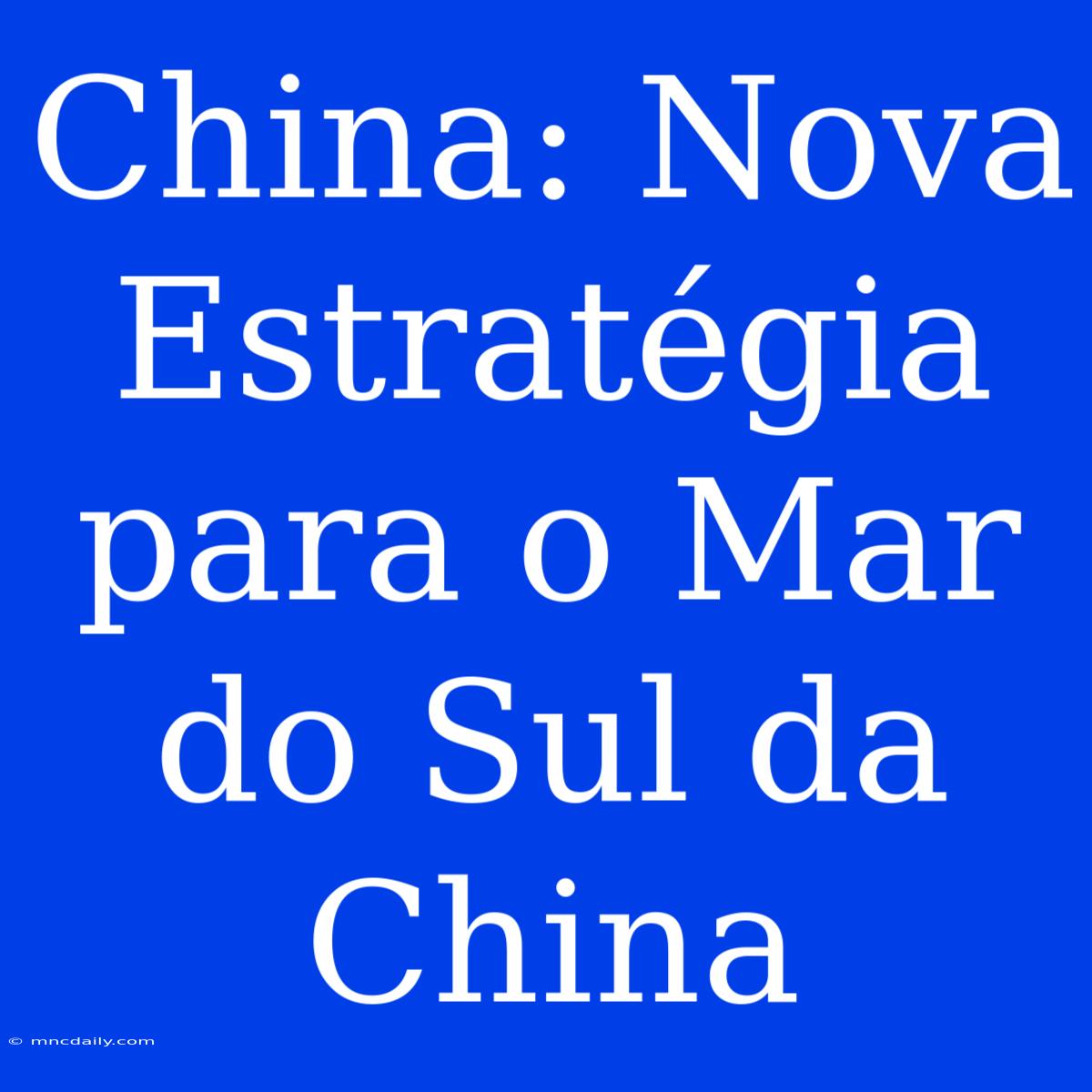 China: Nova Estratégia para o Mar do Sul da China

© mncdaily.com